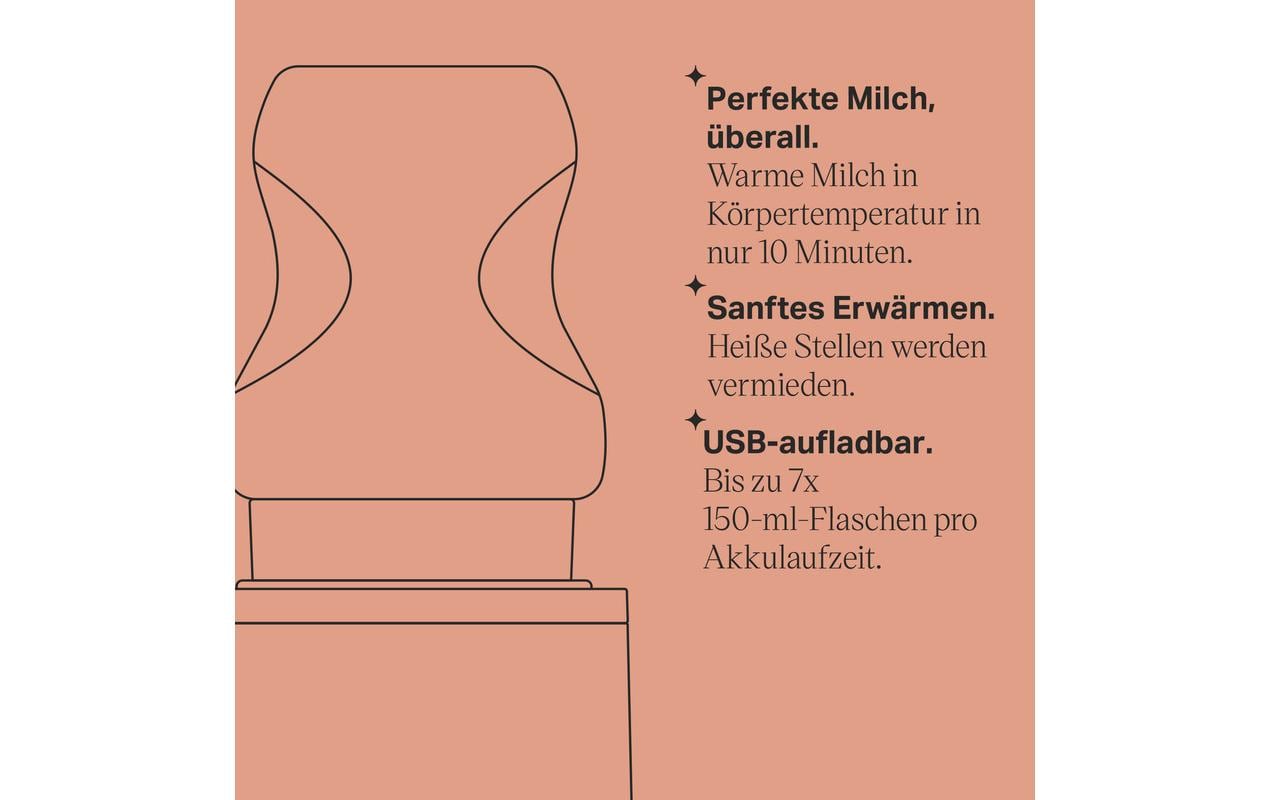 Perfekte Milch, überall.
Warme Milch in Körpertemperatur in nur 10 Minuten.

Sanftes Erwärmen.
Heiße Stellen werden vermieden.

USB-aufladbar.
Bis zu 7x 150-ml-Flaschen pro Akkulaufzeit.